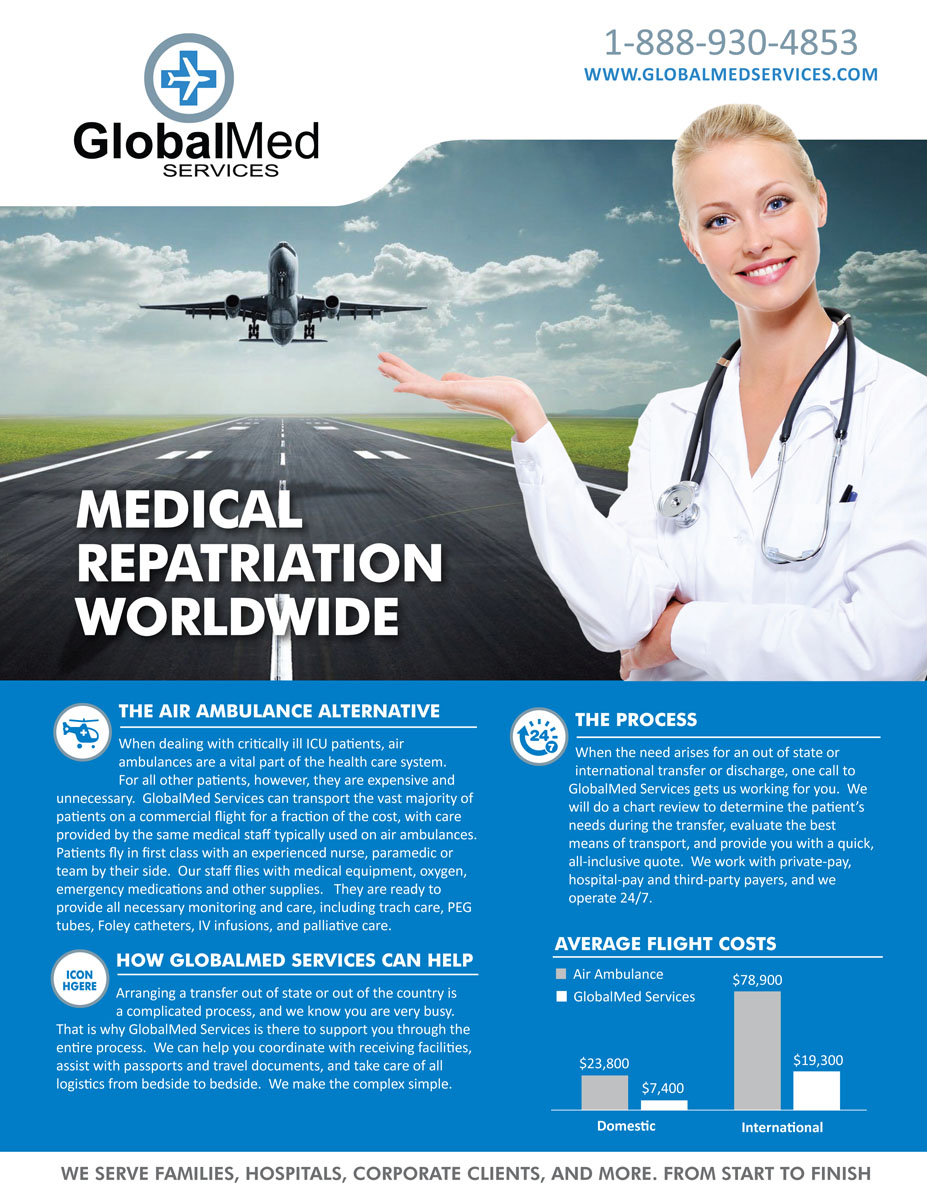 GlobalMed
SERVICES

1-888-930-4853
WWW.GLOBALMEDSERVICES.COM

MEDICAL
REPATRIATION
WORLDWIDE

THE AIR AMBULANCE ALTERNATIVE

When dealing with critically ill ICU patients, air ambulances are a vital part of the health care system. For all other patients, however, they are expensive and unnecessary. GlobalMed Services can transport the vast majority of patients on a commercial flight for a fraction of the cost, with care provided by the same medical staff typically used on air ambulances. Patients fly in first class with an experienced nurse, paramedic or team by their side. Our staff flies with medical equipment, oxygen, emergency medications and other supplies. They are ready to provide all necessary monitoring and care, including trach care, PEG tubes, Foley catheters, IV infusions, and palliative care.

ICON
HGERE

HOW GLOBALMED SERVICES CAN HELP

Arranging a transfer out of state or out of the country is a complicated process, and we know you are very busy. That is why GlobalMed Services is there to support you through the entire process. We can help you coordinate with receiving facilities, assist with passports and travel documents, and take care of all logistics from bedside to bedside. We make the complex simple.

24 7

THE PROCESS

When the need arises for an out of state or international transfer or discharge, one call to GlobalMed Services gets us working for you. We will do a chart review to determine the patient's needs during the transfer, evaluate the best means of transport, and provide you with a quick, all-inclusive quote. We work with private-pay, hospital-pay and third-party payers, and we operate 24/7.

AVERAGE FLIGHT COSTS

Air Ambulance
GlobalMed Services

$23,800
$7,400
$78,900
$19,300

Domestic
International

WE SERVE FAMILIES, HOSPITALS, CORPORATE CLIENTS, AND MORE. FROM START TO FINISH